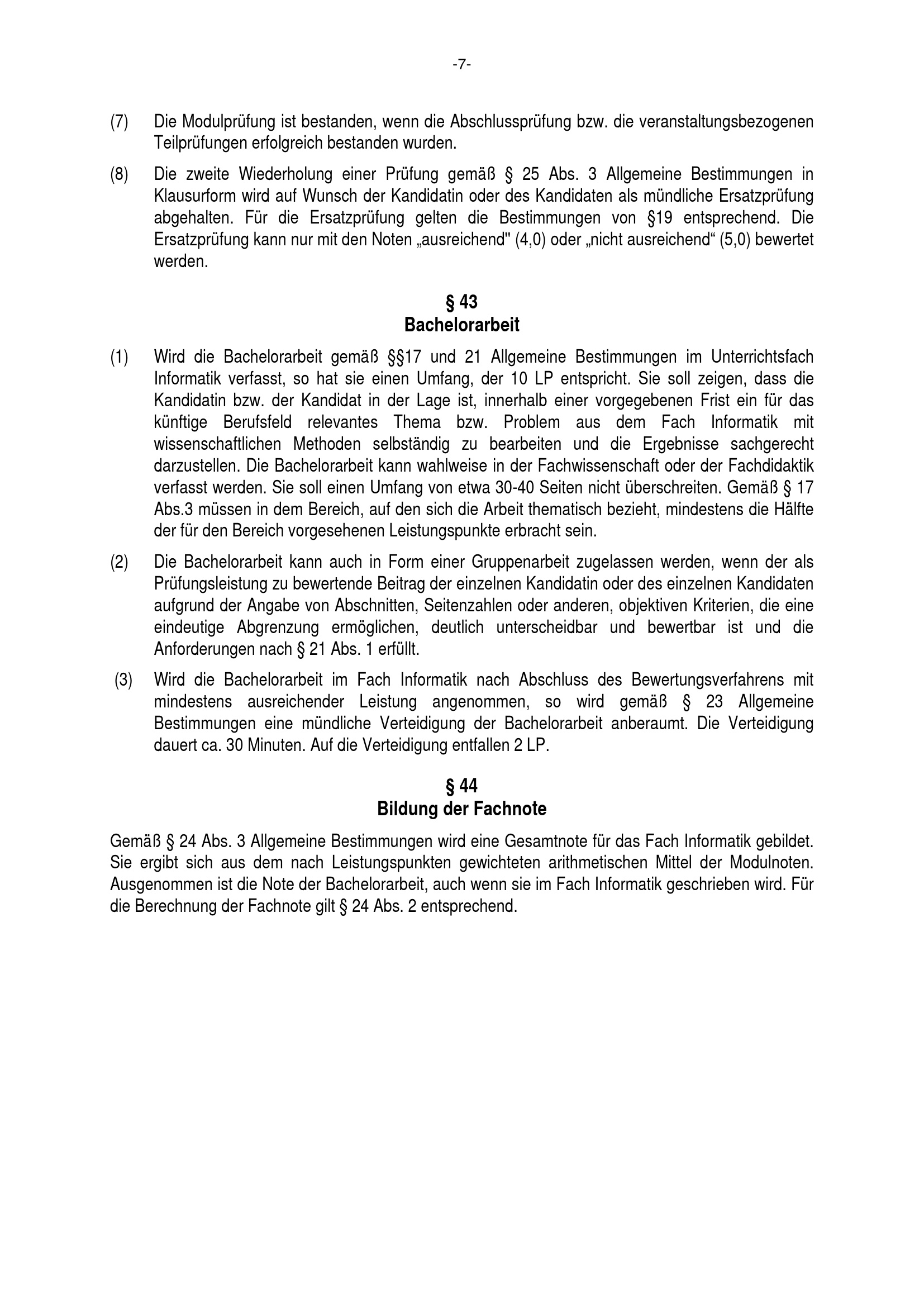 -7-

(7) Die Modulprüfung ist bestanden, wenn die Abschlussprüfung bzw. die veranstaltungsbezogenen Teilprüfungen erfolgreich bestanden wurden.

(8) Die zweite Wiederholung einer Prüfung gemäß § 25 Abs. 3 Allgemeine Bestimmungen in Klausurform wird auf Wunsch der Kandidatin oder des Kandidaten als mündliche Ersatzprüfung abgehalten. Für die Ersatzprüfung gelten die Bestimmungen von §19 entsprechend. Die Ersatzprüfung kann nur mit den Noten „ausreichend" (4,0) oder „nicht ausreichend“ (5,0) bewertet werden.

§ 43
Bachelorarbeit

(1) Wird die Bachelorarbeit gemäß §§17 und 21 Allgemeine Bestimmungen im Unterrichtsfach Informatik verfasst, so hat sie einen Umfang, der 10 LP entspricht. Sie soll zeigen, dass die Kandidatin bzw. der Kandidat in der Lage ist, innerhalb einer vorgegebenen Frist ein für das künftige Berufsfeld relevantes Thema bzw. Problem aus dem Fach Informatik mit wissenschaftlichen Methoden selbständig zu bearbeiten und die Ergebnisse sachgerecht darzustellen. Die Bachelorarbeit kann wahlweise in der Fachwissenschaft oder der Fachdidaktik verfasst werden. Sie soll einen Umfang von etwa 30-40 Seiten nicht überschreiten. Gemäß § 17 Abs.3 müssen in dem Bereich, auf den sich die Arbeit thematisch bezieht, mindestens die Hälfte der für den Bereich vorgesehenen Leistungspunkte erbracht sein.

(2) Die Bachelorarbeit kann auch in Form einer Gruppenarbeit zugelassen werden, wenn der als Prüfungsleistung zu bewertende Beitrag der einzelnen Kandidatin oder des einzelnen Kandidaten aufgrund der Angabe von Abschnitten, Seitenzahlen oder anderen, objektiven Kriterien, die eine eindeutige Abgrenzung ermöglichen, deutlich unterscheidbar und bewertbar ist und die Anforderungen nach § 21 Abs. 1 erfüllt.

(3) Wird die Bachelorarbeit im Fach Informatik nach Abschluss des Bewertungsverfahrens mit mindestens ausreichender Leistung angenommen, so wird gemäß § 23 Allgemeine Bestimmungen eine mündliche Verteidigung der Bachelorarbeit anberaumt. Die Verteidigung dauert ca. 30 Minuten. Auf die Verteidigung entfallen 2 LP.

§ 44
Bildung der Fachnote

Gemäß § 24 Abs. 3 Allgemeine Bestimmungen wird eine Gesamtnote für das Fach Informatik gebildet. Sie ergibt sich aus dem nach Leistungspunkten gewichteten arithmetischen Mittel der Modulnoten. Ausgenommen ist die Note der Bachelorarbeit, auch wenn sie im Fach Informatik geschrieben wird. Für die Berechnung der Fachnote gilt § 24 Abs. 2 entsprechend.